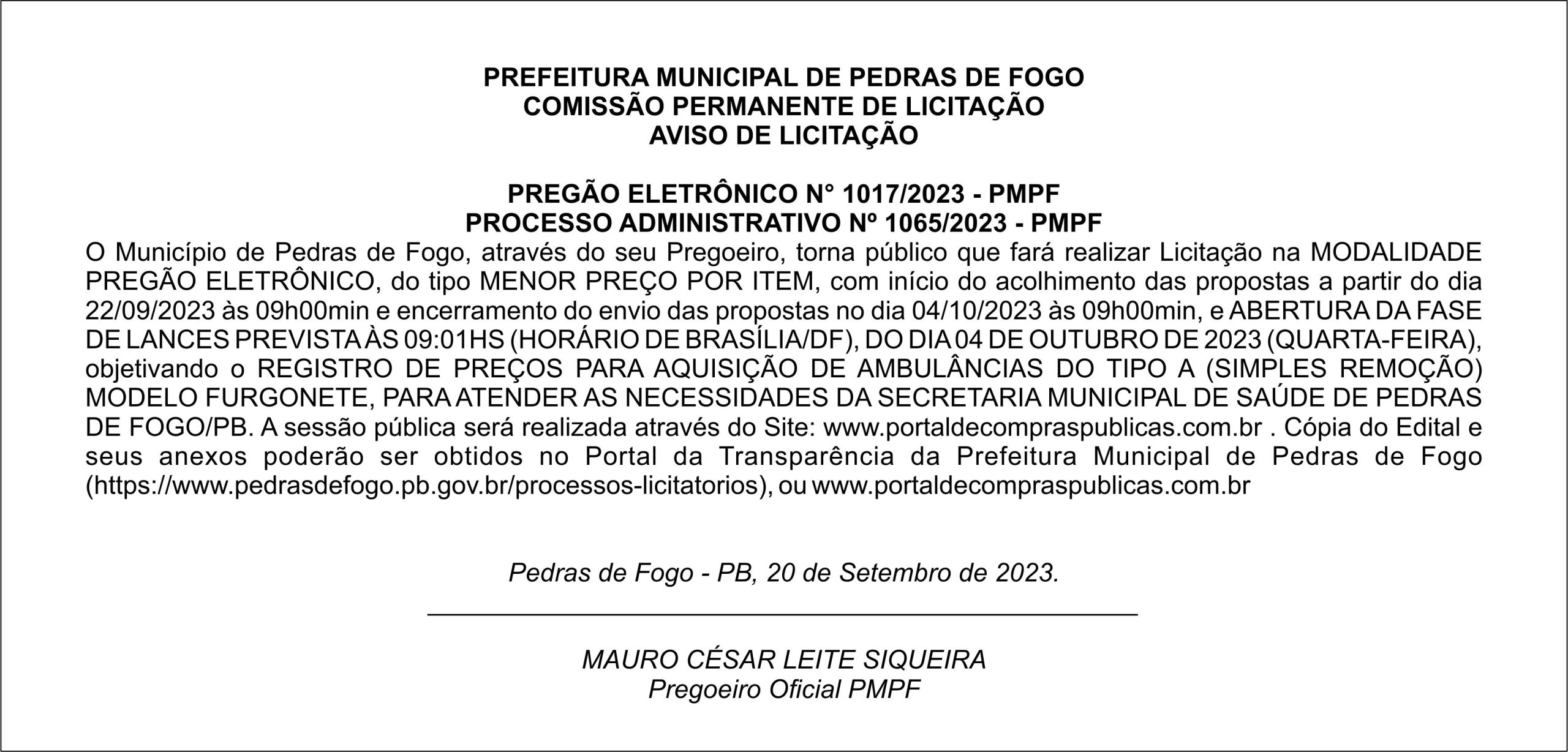 PREFEITURA MUNICIPAL DE PEDRAS DE FOGO
COMISSÃO PERMANENTE DE LICITAÇÃO
AVISO DE LICITAÇÃO

PREGÃO ELETRÔNICO N° 1017/2023 - PMPF
PROCESSO ADMINISTRATIVO Nº 1065/2023 - PMPF
O Município de Pedras de Fogo, através do seu Pregoeiro, torna público que fará realizar Licitação na MODALIDADE PREGÃO ELETRÔNICO, do tipo MENOR PREÇO POR ITEM, com início do acolhimento das propostas a partir do dia 22/09/2023 às 09h00min e encerramento do envio das propostas no dia 04/10/2023 às 09h00min, e ABERTURA DA FASE DE LANCES PREVISTA ÀS 09:01HS (HORÁRIO DE BRASÍLIA/DF), DO DIA 04 DE OUTUBRO DE 2023 (QUARTA-FEIRA), objetivando o REGISTRO DE PREÇOS PARA AQUISIÇÃO DE AMBULÂNCIAS DO TIPO A (SIMPLES REMOÇÃO) MODELO FURGONETE, PARA ATENDER AS NECESSIDADES DA SECRETARIA MUNICIPAL DE SAÚDE DE PEDRAS DE FOGO/PB. A sessão pública será realizada através do Site: www.portaldecompraspublicas.com.br . Cópia do Edital e seus anexos poderão ser obtidos no Portal da Transparência da Prefeitura Municipal de Pedras de Fogo (https://www.pedrasdefogo.pb.gov.br/processos-licitatorios), ou www.portaldecompraspublicas.com.br

Pedras de Fogo - PB, 20 de Setembro de 2023.

MAURO CÉSAR LEITE SIQUEIRA
Pregoeiro Oficial PMPF